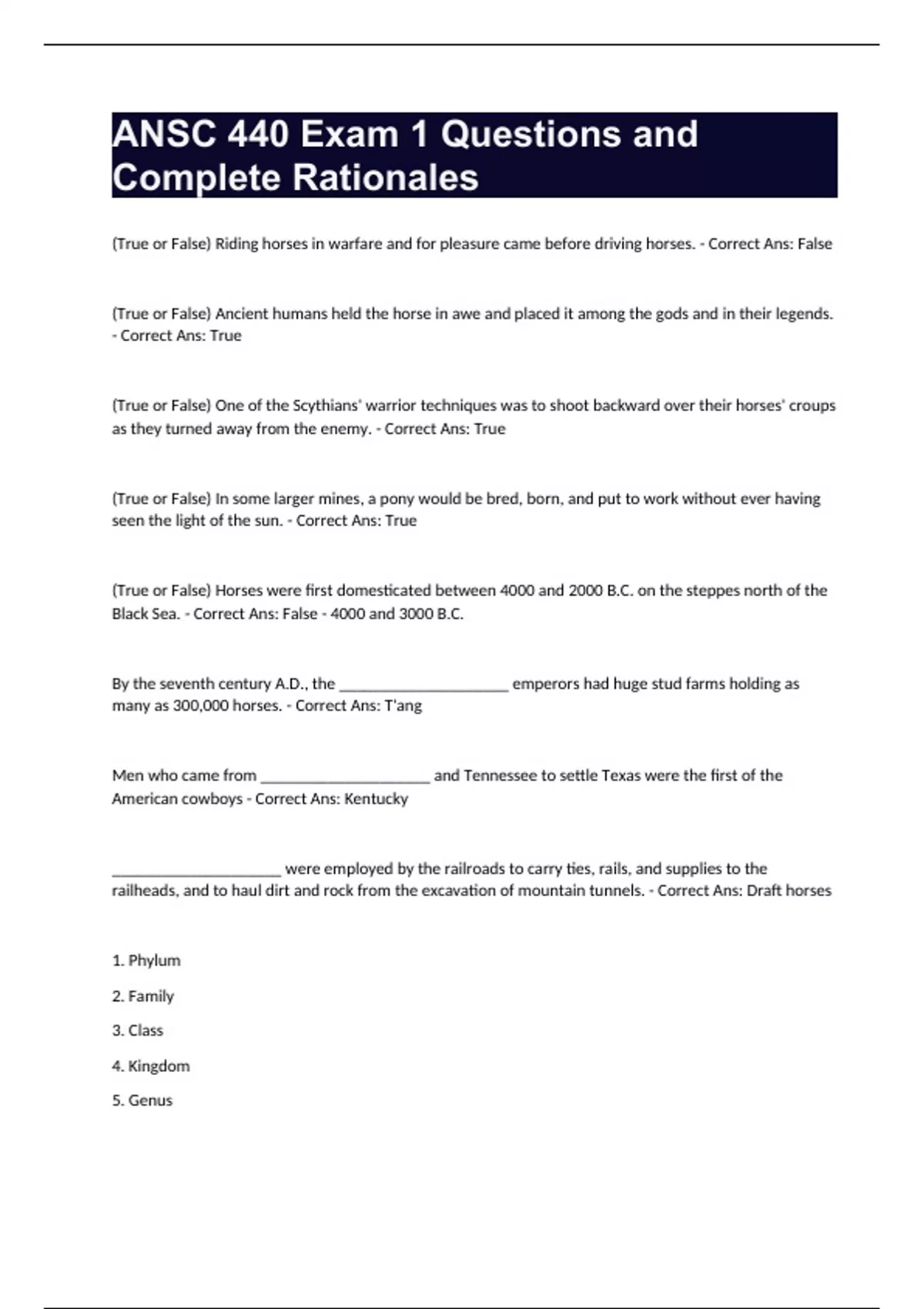 ANSC 440 Exam 1 Questions and Complete Rationales

(True or False) Riding horses in warfare and for pleasure came before driving horses. - Correct Ans: False

(True or False) Ancient humans held the horse in awe and placed it among the gods and in their legends. - Correct Ans: True

(True or False) One of the Scythians' warrior techniques was to shoot backward over their horses' croups as they turned away from the enemy. - Correct Ans: True

(True or False) In some larger mines, a pony would be bred, born, and put to work without ever having seen the light of the sun. - Correct Ans: True

(True or False) Horses were first domesticated between 4000 and 2000 B.C. on the steppes north of the Black Sea. - Correct Ans: False - 4000 and 3000 B.C.

By the seventh century A.D., the ______________________ emperors had huge stud farms holding as many as 300,000 horses. - Correct Ans: T'ang

Men who came from ______________________ and Tennessee to settle Texas were the first of the American cowboys - Correct Ans: Kentucky

______________________ were employed by the railroads to carry ties, rails, and supplies to the railheads, and to haul dirt and rock from the excavation of mountain tunnels. - Correct Ans: Draft horses

1. Phylum
2. Family
3. Class
4. Kingdom
5. Genus